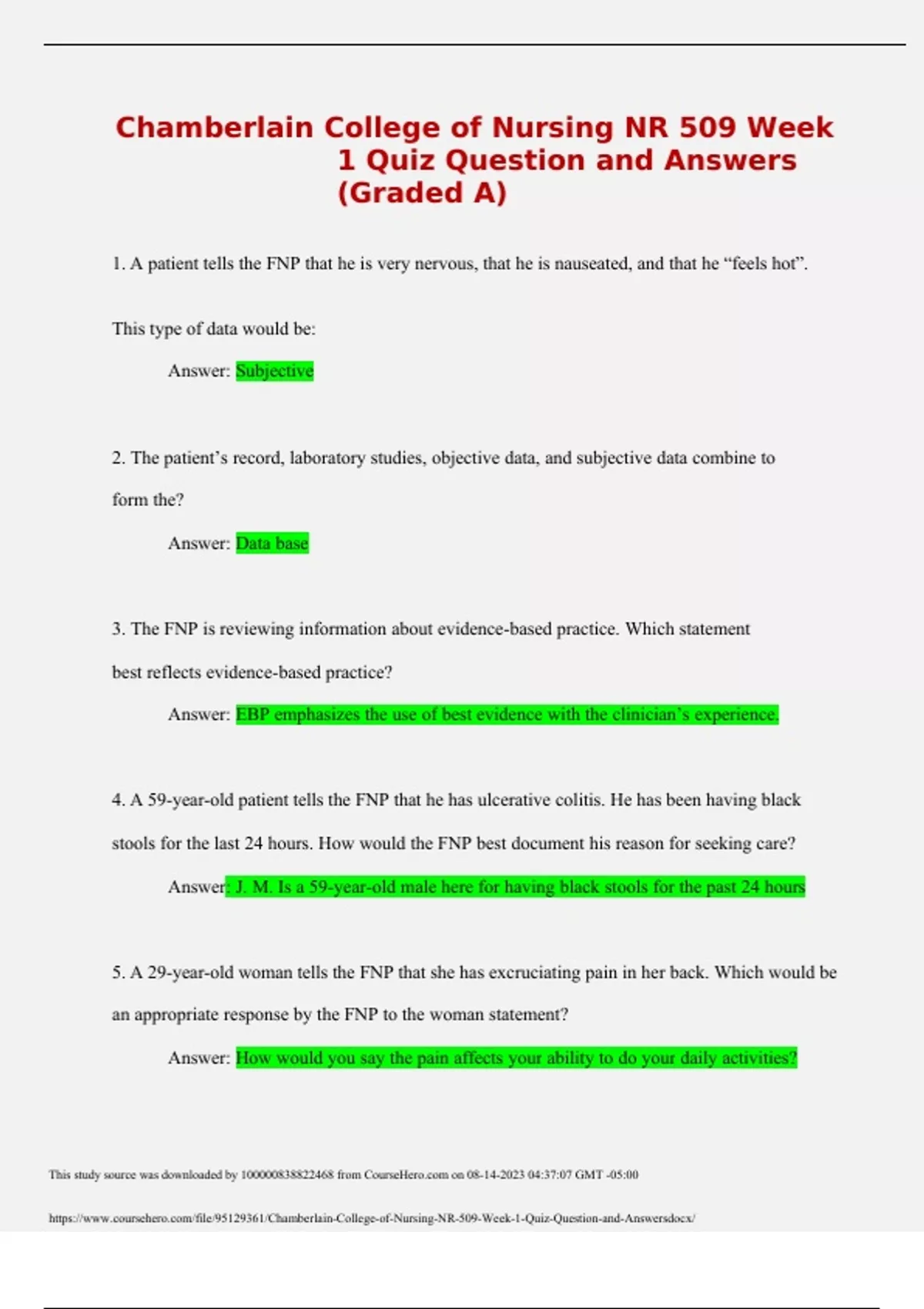 Chamberlain College of Nursing NR 509 Week 1 Quiz Question and Answers (Graded A)

1. A patient tells the FNP that he is very nervous, that he is nauseated, and that he “feels hot”.

This type of data would be:

Answer: Subjective

2. The patient’s record, laboratory studies, objective data, and subjective data combine to form the?

Answer: Data base

3. The FNP is reviewing information about evidence-based practice. Which statement best reflects evidence-based practice?

Answer: EBP emphasizes the use of best evidence with the clinician’s experience.

4. A 59-year-old patient tells the FNP that he has ulcerative colitis. He has been having black stools for the last 24 hours. How would the FNP best document his reason for seeking care?

Answer: J. M. Is a 59-year-old male here for having black stools for the past 24 hours

5. A 29-year-old woman tells the FNP that she has excruciating pain in her back. Which would be an appropriate response by the FNP to the woman statement?

Answer: How would you say the pain affects your ability to do your daily activities?

This study source was downloaded by 100000838822468 from CourseHero.com on 08-14-2023 04:37:07 GMT -05:00

https://www.coursehero.com/file/95129361/Chamberlain-College-of-Nursing-NR-509-Week-1-Quiz-Question-and-Answersdocx/